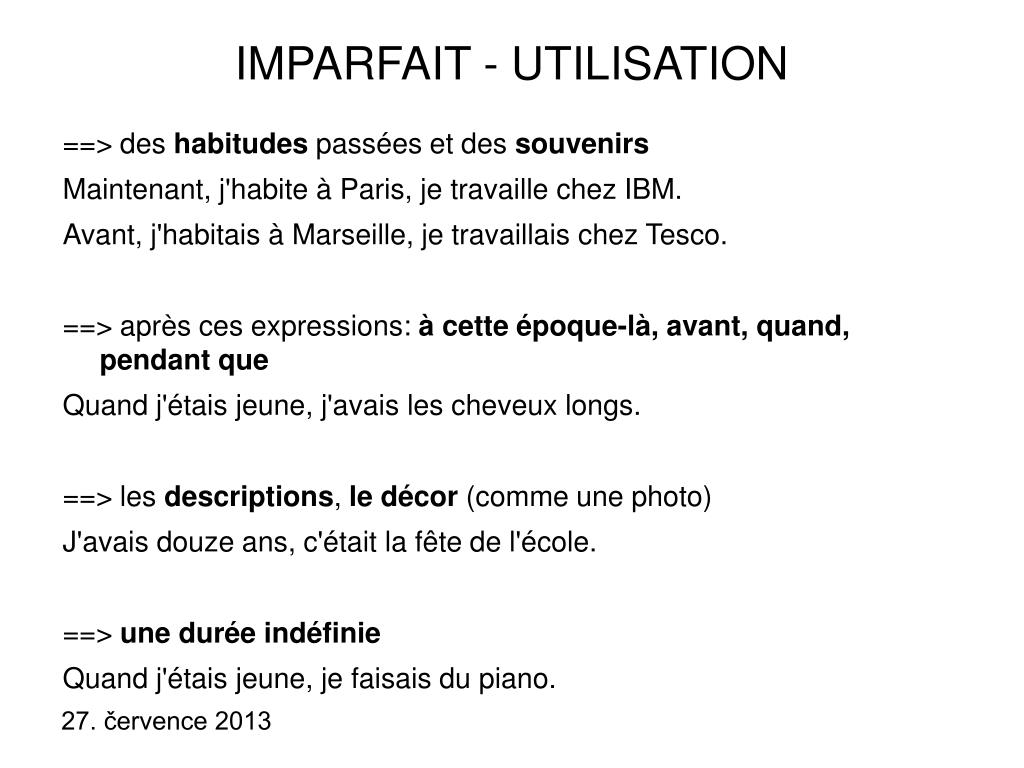 IMPARFAIT - UTILISATION

==> des habitudes passées et des souvenirs

Maintenant, j'habite à Paris, je travaille chez IBM.

Avant, j'habitais à Marseille, je travaillais chez Tesco.

==> après ces expressions: à cette époque-là, avant, quand, pendant que

Quand j'étais jeune, j'avais les cheveux longs.

==> les descriptions, le décor (comme une photo)

J'avais douze ans, c'était la fête de l'école.

==> une durée indéfinie

Quand j'étais jeune, je faisais du piano.

27. července 2013